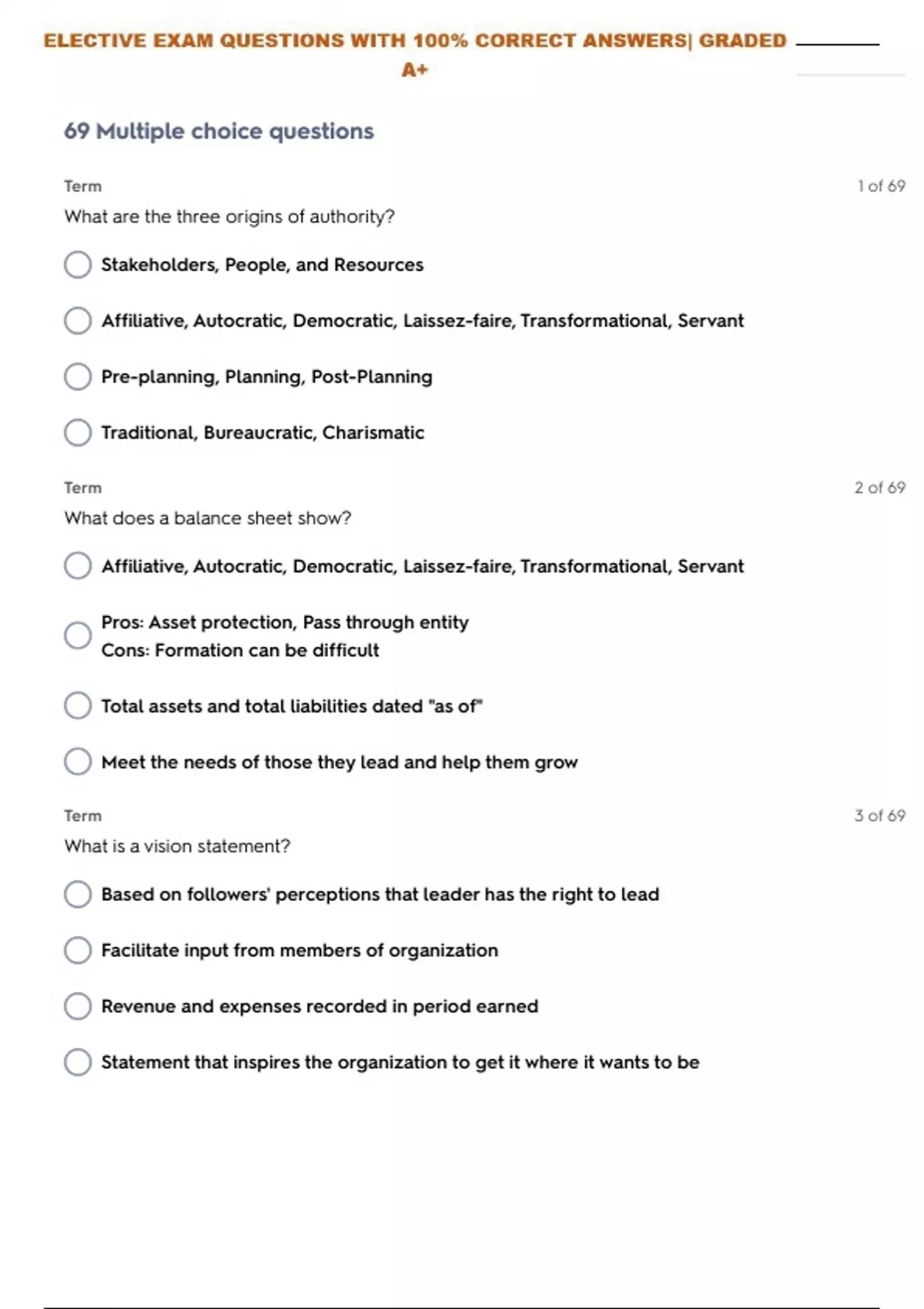 ELECTIVE EXAM QUESTIONS WITH 100% CORRECT ANSWERS| GRADED A+

69 Multiple choice questions

Term

1 of 69

What are the three origins of authority?

Stakeholders, People, and Resources

Affiliative, Autocratic, Democratic, Laissez-faire, Transformational, Servant

Pre-planning, Planning, Post-Planning

Traditional, Bureaucratic, Charismatic

Term

2 of 69

What does a balance sheet show?

Affiliative, Autocratic, Democratic, Laissez-faire, Transformational, Servant

Pros: Asset protection, Pass through entity
Cons: Formation can be difficult

Total assets and total liabilities dated "as of"

Meet the needs of those they lead and help them grow

Term

3 of 69

What is a vision statement?

Based on followers' perceptions that leader has the right to lead

Facilitate input from members of organization

Revenue and expenses recorded in period earned

Statement that inspires the organization to get it where it wants to be